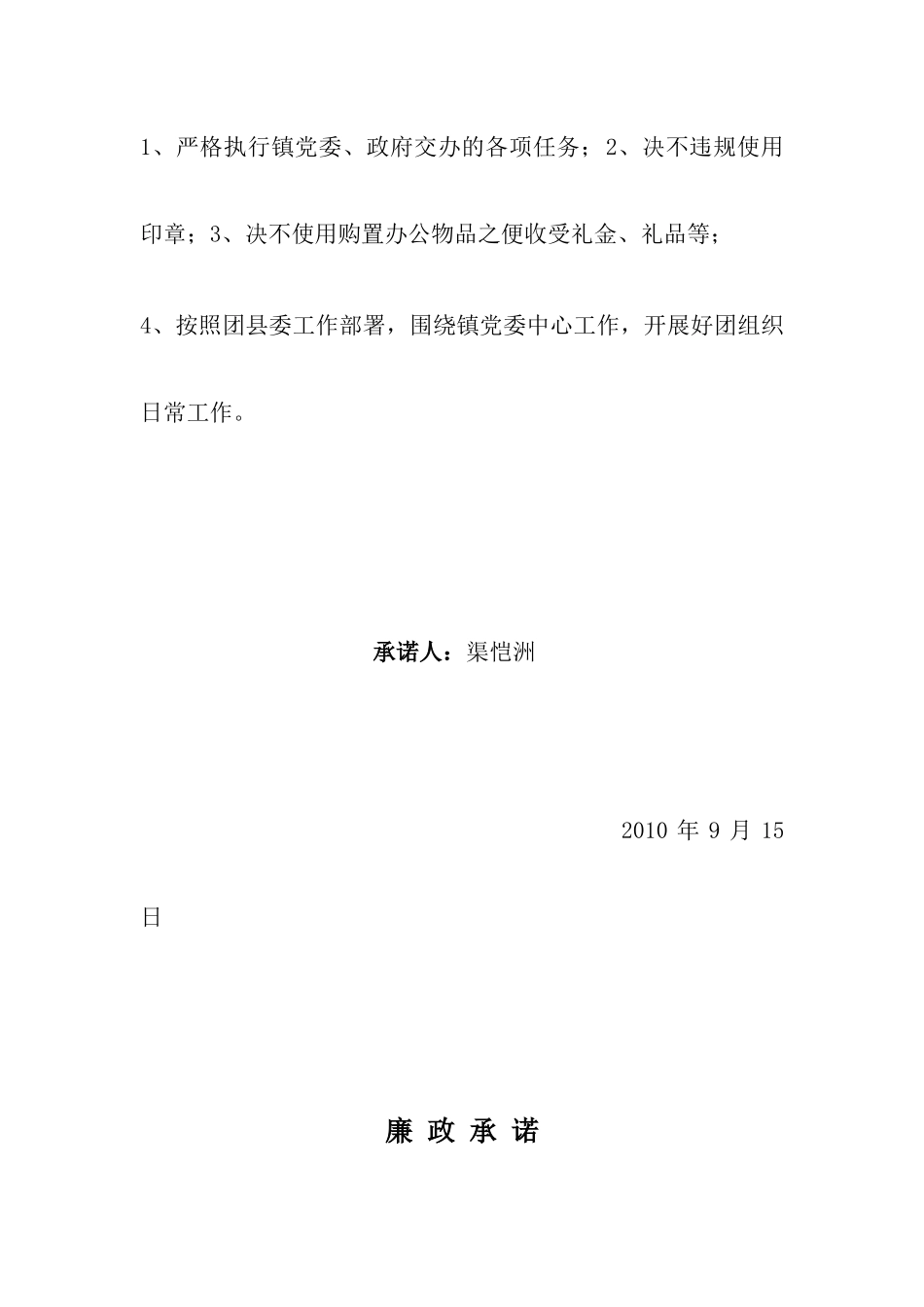 1、严格执行镇党委、政府交办的各项任务；2、决不违规使用印章；3、决不使用购置办公物品之便收受礼金、礼品等；

4、按照团县委工作部署，围绕镇党委中心工作，开展好团组织日常工作。

承诺人：渠恺洲

2010 年 9 月 15 日

廉 政 承 诺